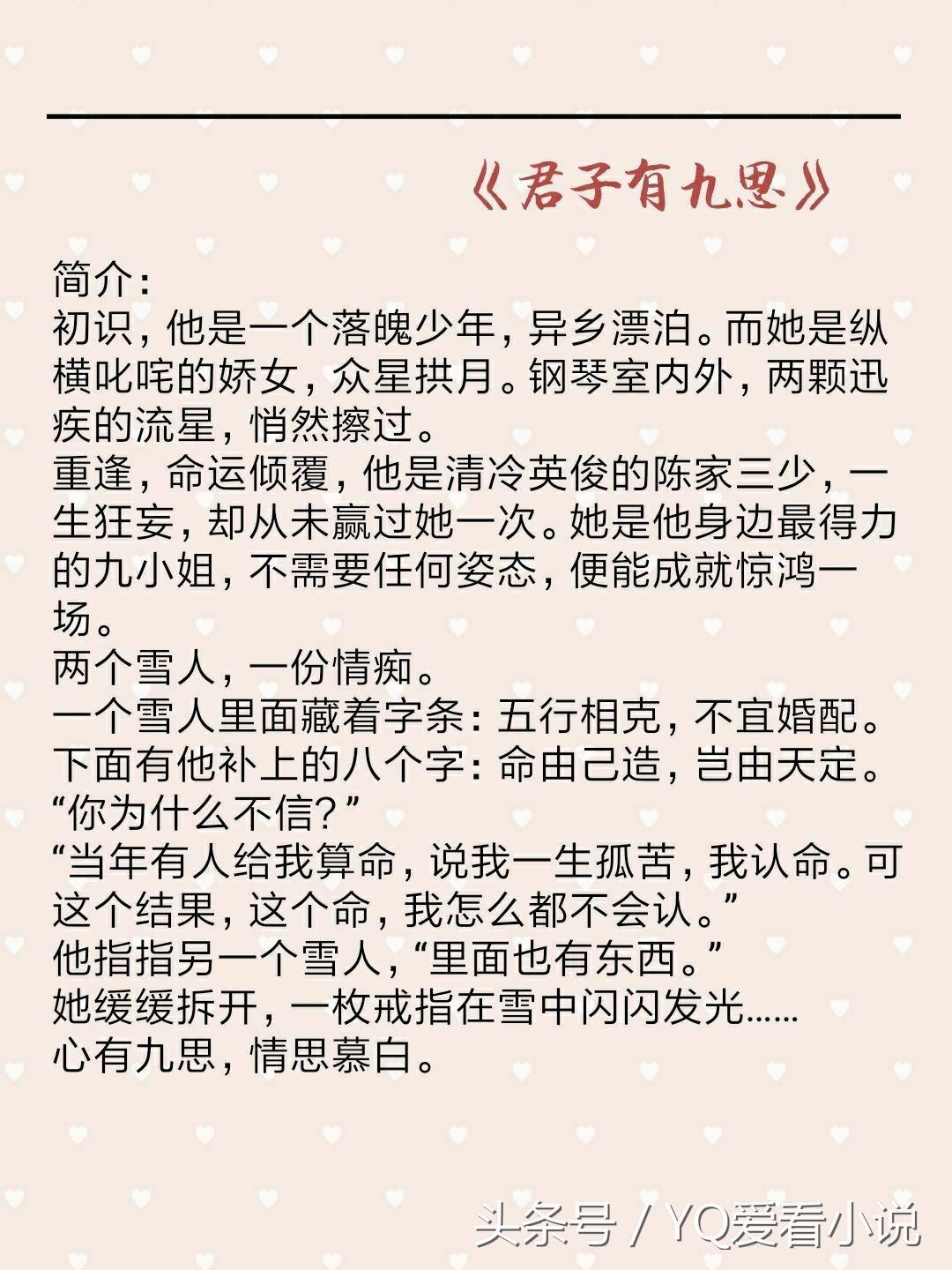 《君子有九思》

简介:
初识，他是一个落魄少年，异乡漂泊。而她是纵横叱咤的娇女，众星拱月。钢琴室内外，两颗迅疾的流星，悄然擦过。
重逢，命运倾覆，他是清冷英俊的陈家三少，一生狂妄，却从未赢过她一次。她是他身边最得力的九小姐，不需要任何姿态，便能成就惊鸿一场。
两个雪人，一份情痴。
一个雪人里面藏着字条：五行相克，不宜婚配。
下面有他补上的八个字：命由己造，岂由天定。
“你为什么不信？”
“当年有人给我算命，说我一生孤苦，我认命。可这个结果，这个命，我怎么都不会认。”
他指指另一个雪人，“里面也有东西。”
她缓缓拆开，一枚戒指在雪中闪闪发光……
心有九思，情思慕白。

头条号 / YQ爱看小说